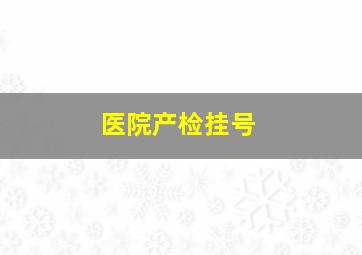 医院产检挂号